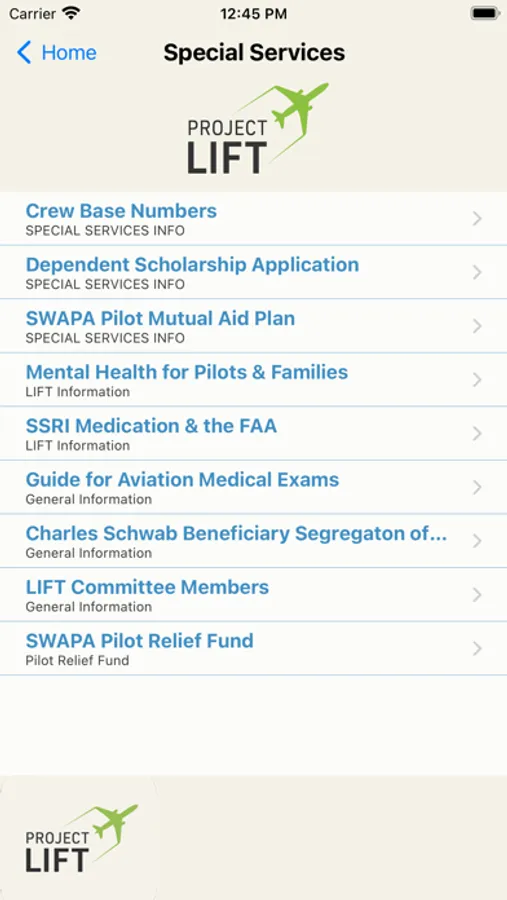 Carrier 12:45 PM

Home Special Services

PROJECT LIFT

Crew Base Numbers
SPECIAL SERVICES INFO

Dependent Scholarship Application
SPECIAL SERVICES INFO

SWAPA Pilot Mutual Aid Plan
SPECIAL SERVICES INFO

Mental Health for Pilots & Families
LIFT Information

SSRI Medication & the FAA
LIFT Information

Guide for Aviation Medical Exams
General Information

Charles Schwab Beneficiary Segregaton of...
General Information

LIFT Committee Members
General Information

SWAPA Pilot Relief Fund
Pilot Relief Fund

PROJECT LIFT